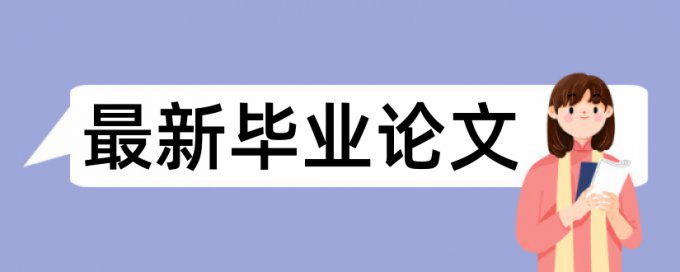 最新毕业论文